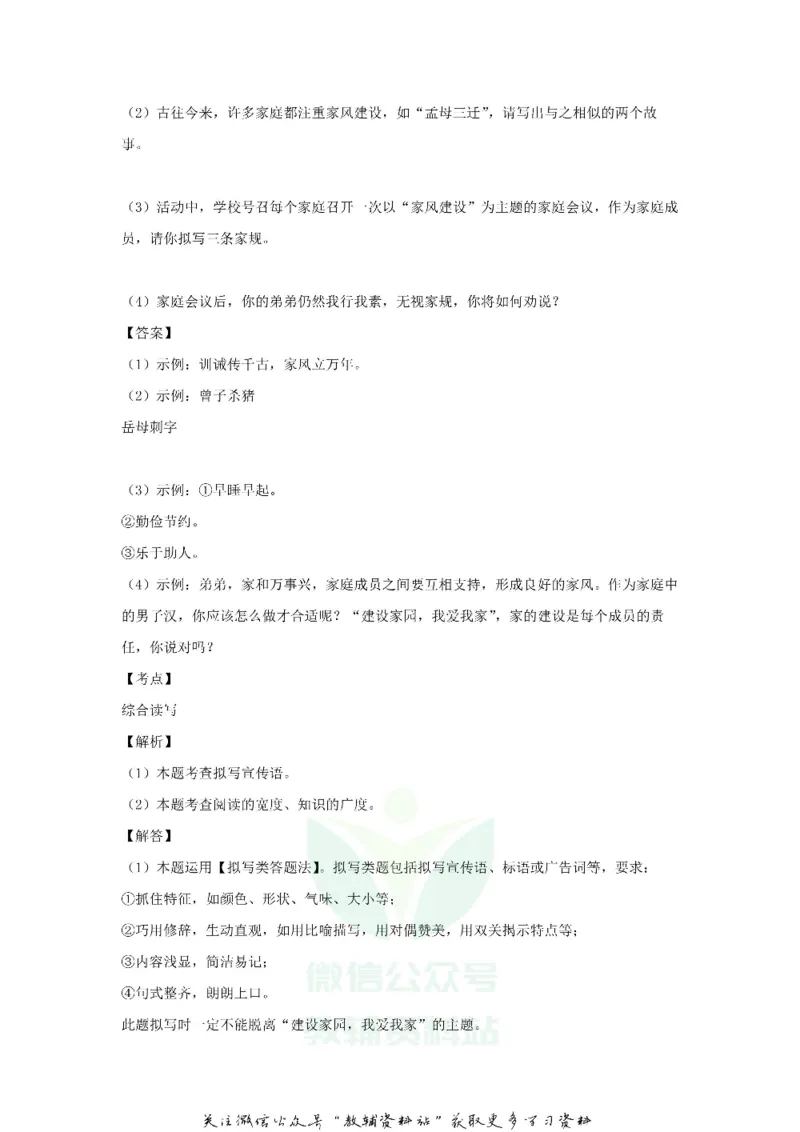 （2）古往今来，许多家庭都注重家风建设，如“孟母三迁”，请写出与之相似的两个故事。

（3）活动中，学校号召每个家庭召开一次以“家风建设”为主题的家庭会议，作为家庭成员，请你拟写三条家规。

（4）家庭会议后，你的弟弟仍然我行我素，无视家规，你将如何劝说？

【答案】

（1）示例：训诫传千古，家风立万年。

（2）示例：曾子杀猪

岳母刺字

（3）示例：①早睡早起。

②勤俭节约。

③乐于助人。

（4）示例：弟弟，家和万事兴，家庭成员之间要互相支持，形成良好的家风。作为家庭中的男子汉，你应该怎么做才合适呢？“建设家园，我爱我家”，家的建设是每个成员的责任，你说对吗？

【考点】

综合读写

【解析】

（1）本题考查拟写宣传语。

（2）本题考查阅读的宽度、知识的广度。

【解答】

（1）本题运用【拟写类答题法】。拟写类题包括拟写宣传语、标语或广告词等，要求：

①抓住特征，如颜色、形状、气味、大小等；

②巧用修辞，生动直观，如用比喻描写，用对偶赞美，用双关揭示特点等；

③内容浅显，简洁易记；

④句式整齐，朗朗上口。

此题拟写时一定不能脱离“建设家园，我爱我家”的主题。

关注微信公众号“教辅资料站”获取更多学习资料

微信公众号
教辅资料站